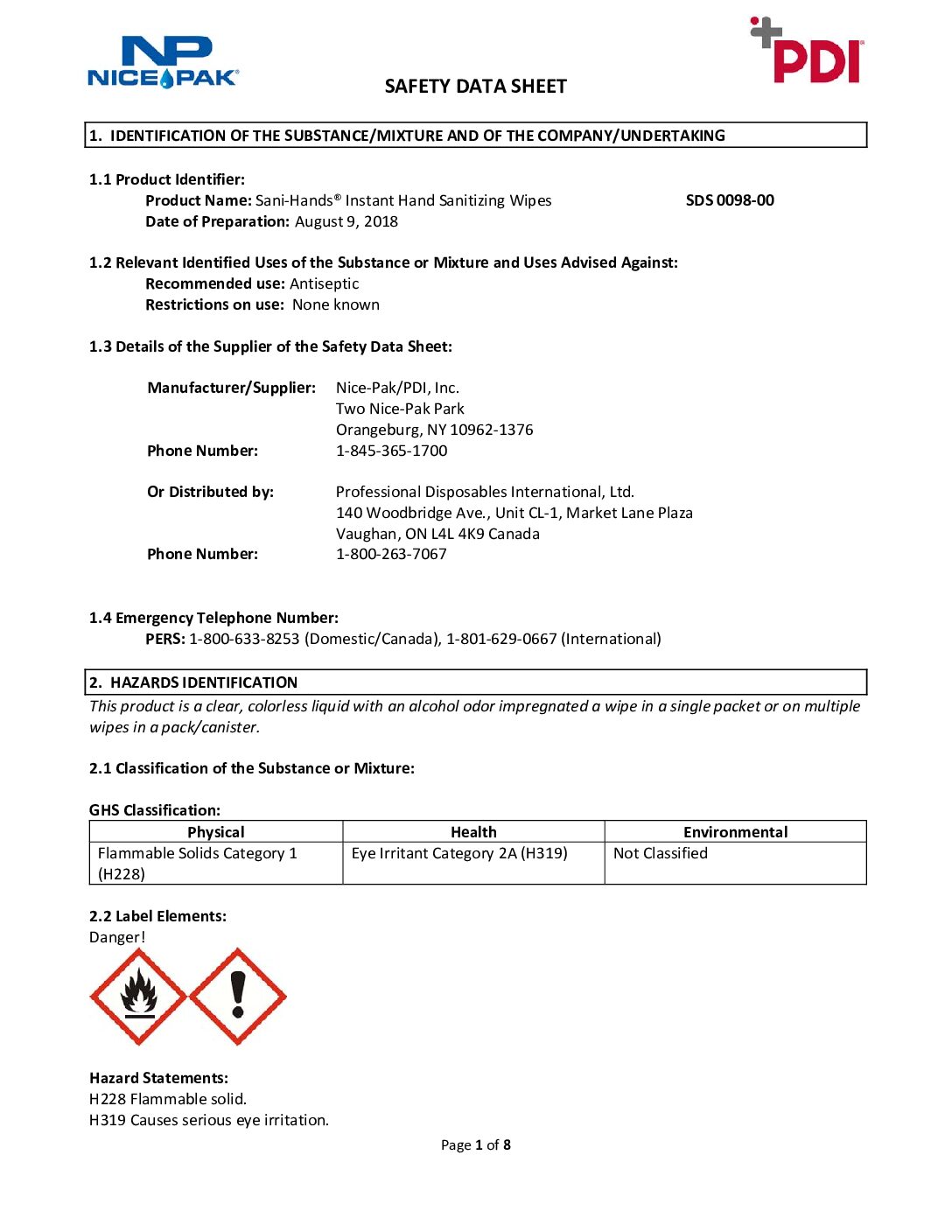 NP NICE PAK®

PDI

SAFETY DATA SHEET

1. IDENTIFICATION OF THE SUBSTANCE/MIXTURE AND OF THE COMPANY/UNDERTAKING

1.1 Product Identifier:
Product Name: Sani-Hands® Instant Hand Sanitizing Wipes SDS 0098-00
Date of Preparation: August 9, 2018

1.2 Relevant Identified Uses of the Substance or Mixture and Uses Advised Against:
Recommended use: Antiseptic
Restrictions on use: None known

1.3 Details of the Supplier of the Safety Data Sheet:

Manufacturer/Supplier: Nice-Pak/PDI, Inc.
Two Nice-Pak Park
Orangeburg, NY 10962-1376
Phone Number: 1-845-365-1700

Or Distributed by: Professional Disposables International, Ltd.
140 Woodbridge Ave., Unit CL-1, Market Lane Plaza
Vaughan, ON L4L 4K9 Canada
Phone Number: 1-800-263-7067

1.4 Emergency Telephone Number:
PERS: 1-800-633-8253 (Domestic/Canada), 1-801-629-0667 (International)

2. HAZARDS IDENTIFICATION
This product is a clear, colorless liquid with an alcohol odor impregnated a wipe in a single packet or on multiple wipes in a pack/canister.

2.1 Classification of the Substance or Mixture:

GHS Classification:

| Physical | Health | Environmental |
|---|---|---|
| Flammable Solids Category 1 (H228) | Eye Irritant Category 2A (H319) | Not Classified |

2.2 Label Elements:
Danger!

Hazard Statements:
H228 Flammable solid.
H319 Causes serious eye irritation.

Page 1 of 8